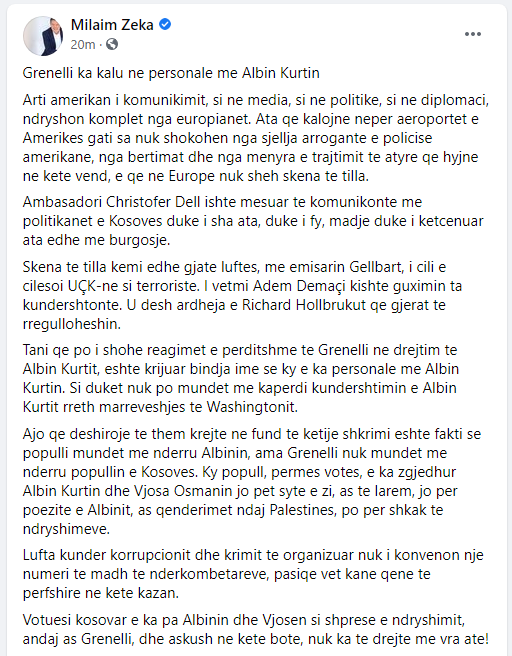 Milaim Zeka
20m ·

Grenelli ka kalu ne personale me Albin Kurtin

Arti amerikan i komunikimit, si ne media, si ne politike, si ne diplomaci, ndryshon komplet nga europianet. Ata qe kalojne neper aeroportet e Amerikes gati sa nuk shokohen nga sjellja arrogante e policise amerikane, nga bertimat dhe nga menyra e trajtimit te atyre qe hyjne ne kete vend, e qe ne Europe nuk sheh skena te tilla.

Ambasadori Christofer Dell ishte mesuar te komunikonte me politikanet e Kosoves duke i sha ata, duke i fy, madje duke i ketcenuar ata edhe me burgosje.

Skena te tilla kemi edhe gjate luftes, me emisarin Gellbart, i cili e cilesoi UÇK-ne si terroriste. I vetmi Adem Demaçi kishte guximin ta kundershtonte. U desh ardheja e Richard Hollbrukut qe gjerat te rregulloheshin.

Tani qe po i shohe reagimet e perditshme te Grenelli ne drejtim te Albin Kurtit, eshte krijuar bindja ime se ky e ka personale me Albin Kurtin. Si duket nuk po mundet me kaperdi kundershtimin e Albin Kurtit rreth marreveshjes te Washingtonit.

Ajo qe deshiroje te them krejte ne fund te ketije shkrimi eshte fakti se populli mundet me nderru Albinin, ama Grenelli nuk mundet me nderru popullin e Kosoves. Ky popull, permes votes, e ka zgjedhur Albin Kurtin dhe Vjosa Osmanin jo pet syte e zi, as te larem, jo per poezite e Albinit, as qenderimet ndaj Palestines, po per shkak te ndryshimeve.

Lufta kunder korrupcionit dhe krimit te organizuar nuk i konvenon nje numeri te madh te nderkombetareve, pasiqe vet kane qene te perfshire ne kete kazan.

Votuesi kosovar e ka pa Albinin dhe Vjosen si shprese e ndryshimit, andaj as Grenelli, dhe askush ne kete bote, nuk ka te drejte me vra ate!